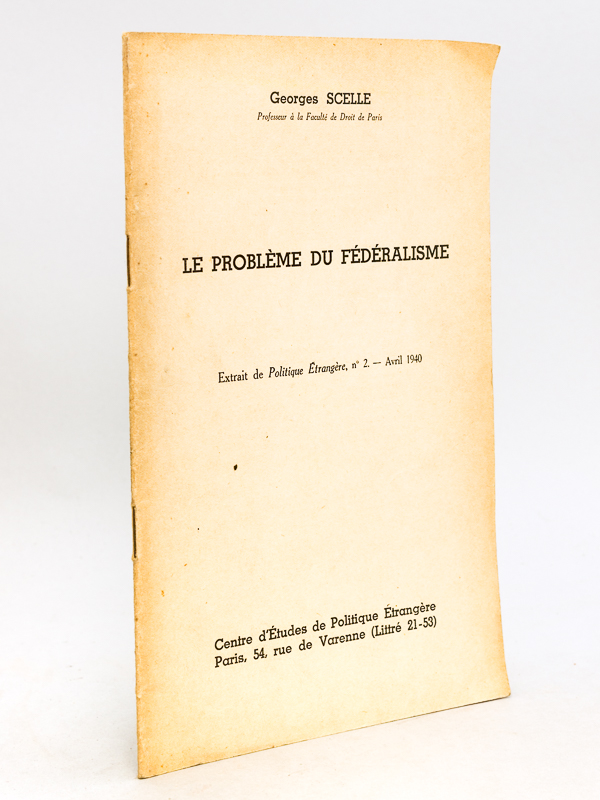 Georges SCELLE
Professeur à la Faculté de Droit de Paris

LE PROBLÈME DU FÉDÉRALISME

Extrait de Politique Étrangère, n° 2. — Avril 1940

Centre d'Études de Politique Étrangère
Paris, 54, rue de Varenne (Littré 21-53)